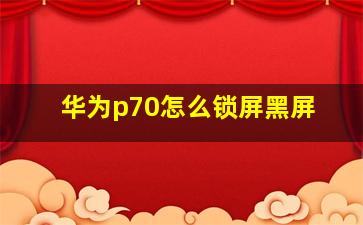 华为p70怎么锁屏黑屏